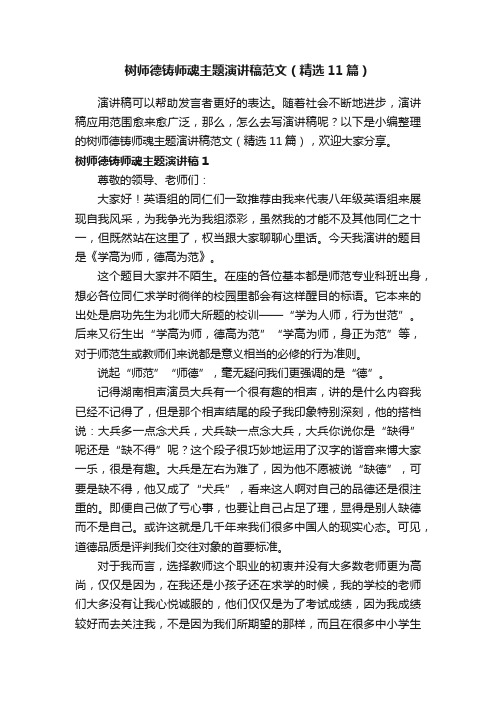 树师德铸师魂主题演讲稿范文（精选11篇）

演讲稿可以帮助发言者更好的表达。随着社会不断地进步，演讲稿应用范围愈来愈广泛，那么，怎么去写演讲稿呢？以下是小编整理的树师德铸师魂主题演讲稿范文（精选11篇），欢迎大家分享。

树师德铸师魂主题演讲稿1

尊敬的领导、老师们：

大家好！英语组的同仁们一致推荐由我来代表八年级英语组来展现自我风采，为我争光为我组添彩，虽然我的才能不及其他同仁之十一，但既然站在这里了，权当跟大家聊聊心里话。今天我演讲的题目是《学高为师，德高为范》。

这个题目大家并不陌生。在座的各位基本都是师范专业科班出身，想必各位同仁求学时徜徉的校园里都会有这样醒目的标语。它本来的出处是启功先生为北师大所题的校训——“学为人师，行为世范”。后来又衍生出“学高为师，德高为范”“学高为师，身正为范”等，对于师范生或教师们来说都是意义相当的必修的行为准则。

说起“师范”“师德”，毫无疑问我们更强调的是“德”。

记得湖南相声演员大兵有一个很有趣的相声，讲的是什么内容我已经不记得了，但是那个相声结尾的段子我印象特别深刻，他的搭档说：大兵多一点念犬兵，犬兵缺一点念大兵，大兵你说你是“缺得”呢还是“缺不得”呢？这个段子很巧妙地运用了汉字的谐音来博大家一乐，很是有趣。大兵是左右为难了，因为他不愿被说“缺德”，可要是缺不得，他又成了“犬兵”，看来这人啊对自己的品德还是很注重的。即便自己做了亏心事，也要让自己占足了理，显得是别人缺德而不是自己。或许这就是几千年来我们很多中国人的现实心态。可见，道德品质是评判我们交往对象的首要标准。

对于我而言，选择教师这个职业的初衷并没有大多数老师更为高尚，仅仅是因为，在我还是小孩子还在求学的时候，我的学校的老师们大多没有让我心悦诚服的，他们仅仅是为了考试成绩，因为我成绩较好而去关注我，不是因为我们所期望的那样，而且在很多中小学生